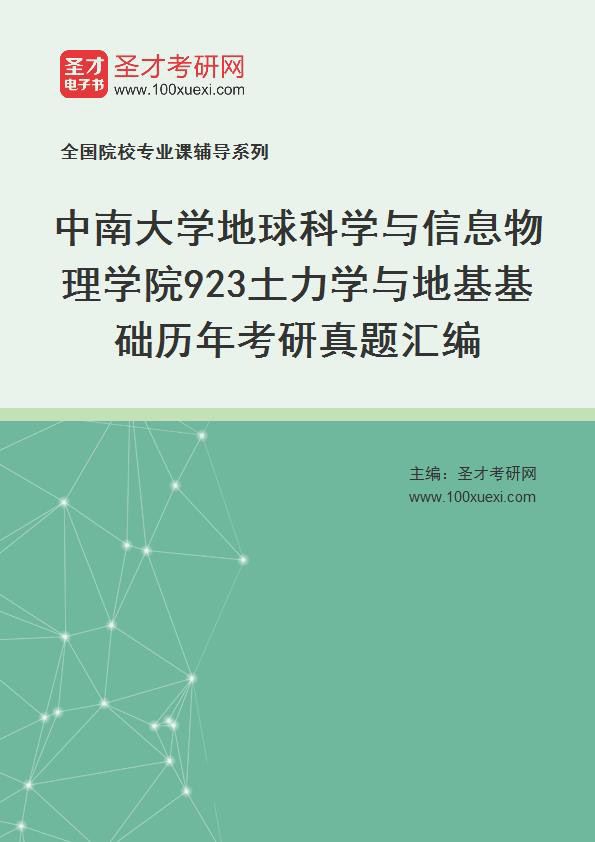 圣才电子书
圣才考研网
www.100xuexi.com

全国院校专业课辅导系列

中南大学地球科学与信息物理学院923土力学与地基基础历年考研真题汇编

主编：圣才考研网
www.100xuexi.com